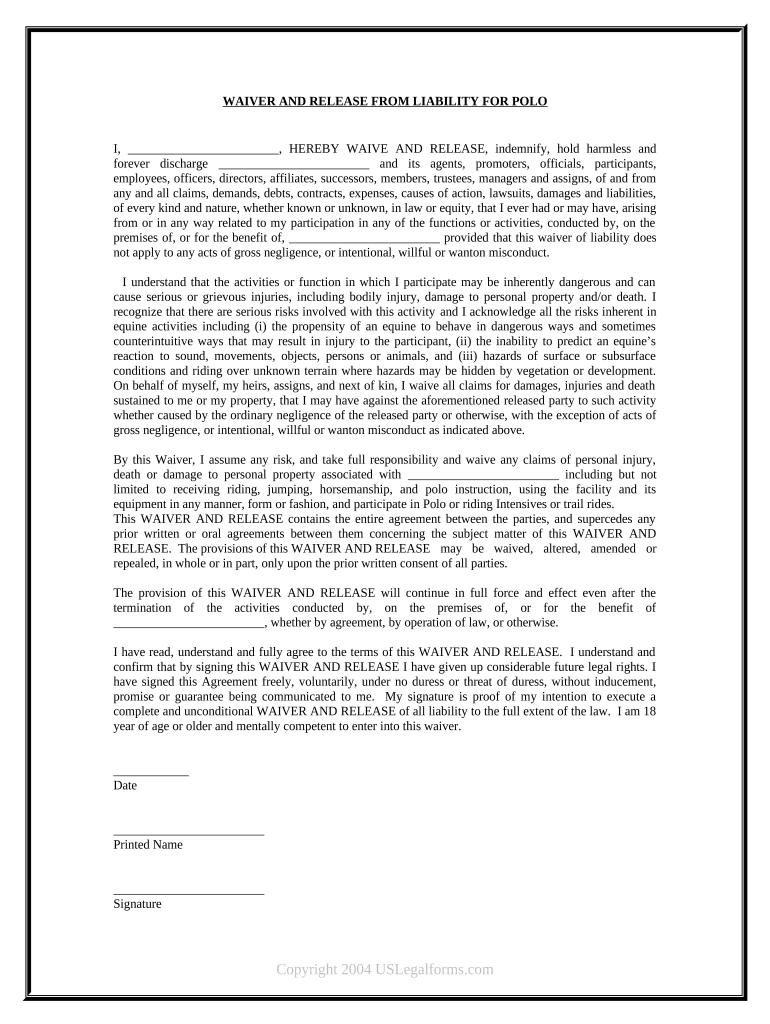 WAIVER AND RELEASE FROM LIABILITY FOR POLO

I, ________________________, HEREBY WAIVE AND RELEASE, indemnify, hold harmless and forever discharge ________________________ and its agents, promoters, officials, participants, employees, officers, directors, affiliates, successors, members, trustees, managers and assigns, of and from any and all claims, demands, debts, contracts, expenses, causes of action, lawsuits, damages and liabilities, of every kind and nature, whether known or unknown, in law or equity, that I ever had or may have, arising from or in any way related to my participation in any of the functions or activities, conducted by, on the premises of, or for the benefit of, ________________________ provided that this waiver of liability does not apply to any acts of gross negligence, or intentional, willful or wanton misconduct.

I understand that the activities or function in which I participate may be inherently dangerous and can cause serious or grievous injuries, including bodily injury, damage to personal property and/or death. I recognize that there are serious risks involved with this activity and I acknowledge all the risks inherent in equine activities including (i) the propensity of an equine to behave in dangerous ways and sometimes counterintuitive ways that may result in injury to the participant, (ii) the inability to predict an equine's reaction to sound, movements, objects, persons or animals, and (iii) hazards of surface or subsurface conditions and riding over unknown terrain where hazards may be hidden by vegetation or development. On behalf of myself, my heirs, assigns, and next of kin, I waive all claims for damages, injuries and death sustained to me or my property, that I may have against the aforementioned released party to such activity whether caused by the ordinary negligence of the released party or otherwise, with the exception of acts of gross negligence, or intentional, willful or wanton misconduct as indicated above.

By this Waiver, I assume any risk, and take full responsibility and waive any claims of personal injury, death or damage to personal property associated with ________________________ including but not limited to receiving riding, jumping, horsemanship, and polo instruction, using the facility and its equipment in any manner, form or fashion, and participate in Polo or riding Intensives or trail rides.
This WAIVER AND RELEASE contains the entire agreement between the parties, and supercedes any prior written or oral agreements between them concerning the subject matter of this WAIVER AND RELEASE. The provisions of this WAIVER AND RELEASE may be waived, altered, amended or repealed, in whole or in part, only upon the prior written consent of all parties.

The provision of this WAIVER AND RELEASE will continue in full force and effect even after the termination of the activities conducted by, on the premises of, or for the benefit of ________________________, whether by agreement, by operation of law, or otherwise.

I have read, understand and fully agree to the terms of this WAIVER AND RELEASE. I understand and confirm that by signing this WAIVER AND RELEASE I have given up considerable future legal rights. I have signed this Agreement freely, voluntarily, under no duress or threat of duress, without inducement, promise or guarantee being communicated to me. My signature is proof of my intention to execute a complete and unconditional WAIVER AND RELEASE of all liability to the full extent of the law. I am 18 year of age or older and mentally competent to enter into this waiver.

____________
Date

________________________
Printed Name

________________________
Signature

Copyright 2004 USLegalforms.com